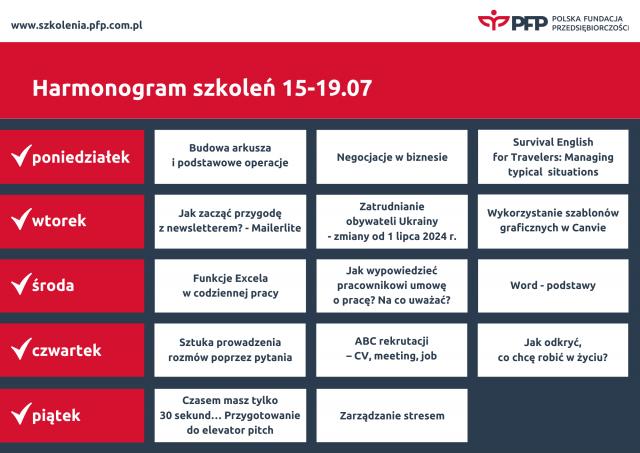 www.szkolenia.pfp.com.pl

PFP POLSKA FUNDACJA PRZEDSIĘBIORCZOŚCI

Harmonogram szkoleń 15-19.07

| | | | |
|---|---|---|---|
| poniedziałek | Budowa arkusza i podstawowe operacje | Negocjacje w biznesie | Survival English for Travelers: Managing typical situations |
| wtorek | Jak zacząć przygodę z newsletterem? - Mailerlite | Zatrudnianie obywateli Ukrainy - zmiany od 1 lipca 2024 r. | Wykorzystanie szablonów graficznych w Canvie |
| środa | Funkcje Excela w codziennej pracy | Jak wypowiedzieć pracownikowi umowę o pracę? Na co uważać? | Word - podstawy |
| czwartek | Sztuka prowadzenia rozmów poprzez pytania | ABC rekrutacji – CV, meeting, job | Jak odkryć, co chcę robić w życiu? |
| piątek | Czasem masz tylko 30 sekund… Przygotowanie do elevator pitch | Zarządzanie stresem | |